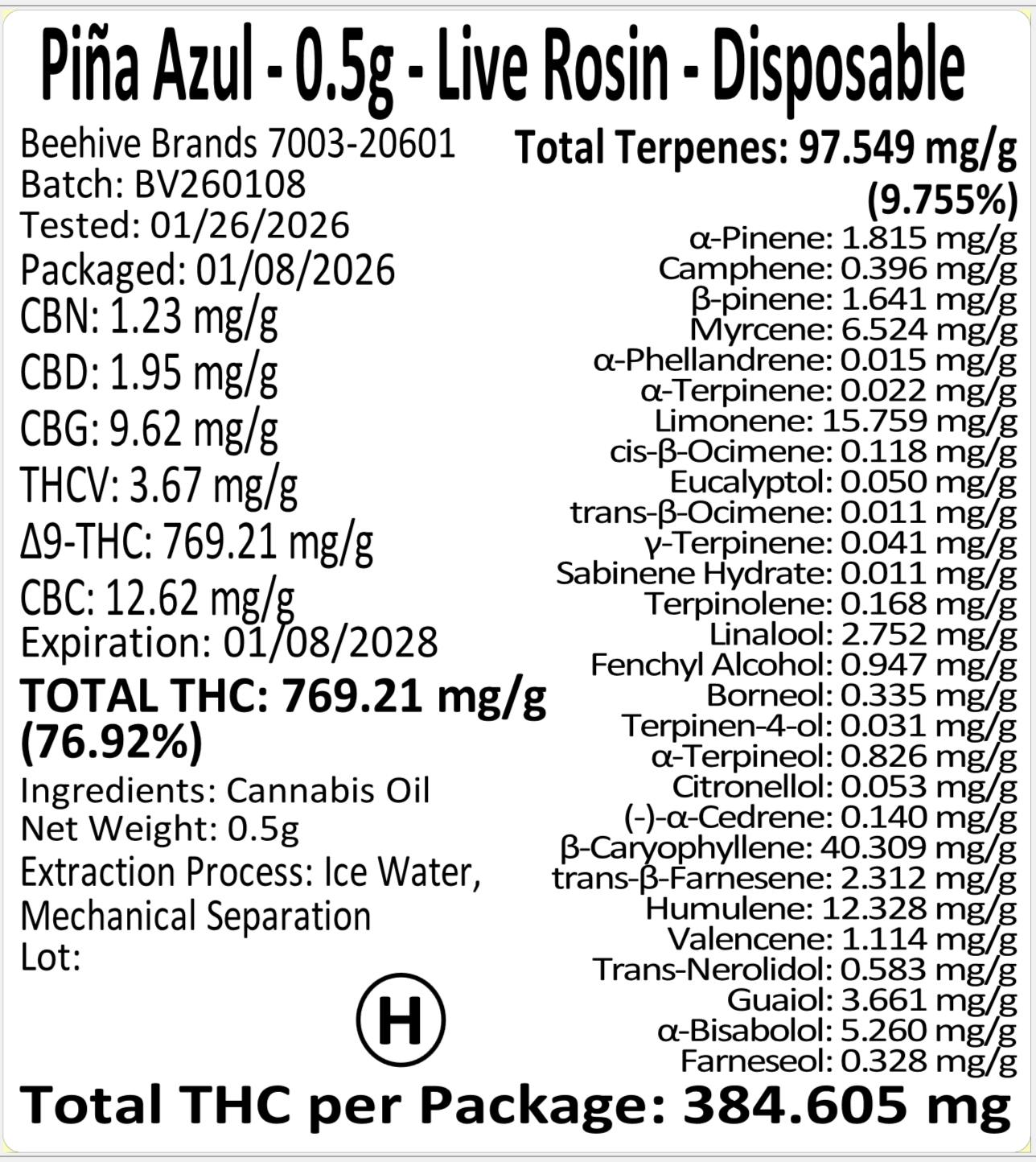 Piña Azul - 0.5g - Live Rosin - Disposable

Beehive Brands 7003-20601
Batch: BV260108
Tested: 01/26/2026
Packaged: 01/08/2026
CBN: 1.23 mg/g
CBD: 1.95 mg/g
CBG: 9.62 mg/g
THCV: 3.67 mg/g
Δ9-THC: 769.21 mg/g
CBC: 12.62 mg/g
Expiration: 01/08/2028
TOTAL THC: 769.21 mg/g (76.92%)
Ingredients: Cannabis Oil
Net Weight: 0.5g
Extraction Process: Ice Water, Mechanical Separation
Lot:

H

Total Terpenes: 97.549 mg/g (9.755%)
α-Pinene: 1.815 mg/g
Camphene: 0.396 mg/g
β-pinene: 1.641 mg/g
Myrcene: 6.524 mg/g
α-Phellandrene: 0.015 mg/g
α-Terpinene: 0.022 mg/g
Limonene: 15.759 mg/g
cis-β-Ocimene: 0.118 mg/g
Eucalyptol: 0.050 mg/g
trans-β-Ocimene: 0.011 mg/g
γ-Terpinene: 0.041 mg/g
Sabinene Hydrate: 0.011 mg/g
Terpinolene: 0.168 mg/g
Linalool: 2.752 mg/g
Fenchyl Alcohol: 0.947 mg/g
Borneol: 0.335 mg/g
Terpinen-4-ol: 0.031 mg/g
α-Terpineol: 0.826 mg/g
Citronellol: 0.053 mg/g
(-)-α-Cedrene: 0.140 mg/g
β-Caryophyllene: 40.309 mg/g
trans-β-Farnesene: 2.312 mg/g
Humulene: 12.328 mg/g
Valencene: 1.114 mg/g
Trans-Nerolidol: 0.583 mg/g
Guaiol: 3.661 mg/g
α-Bisabolol: 5.260 mg/g
Farneseol: 0.328 mg/g

Total THC per Package: 384.605 mg